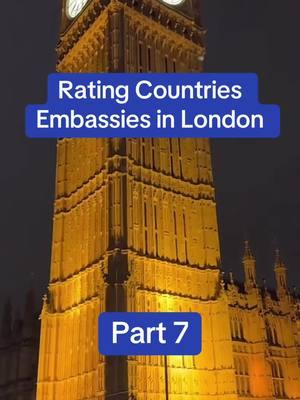 Rating Countries Embassies in London

Part 7